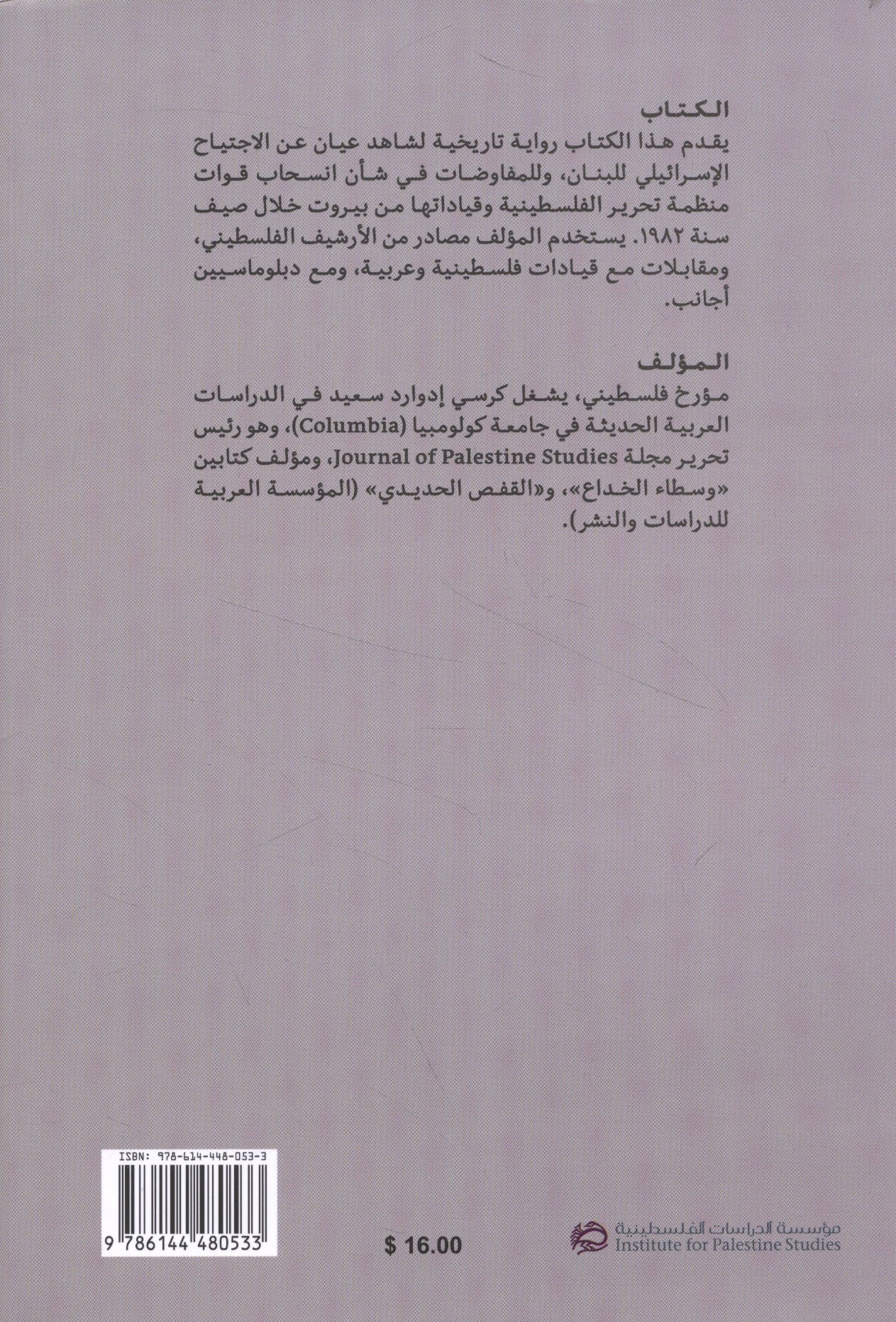 الكتاب

يقدم هذا الكتاب رواية تاريخية لشاهد عيان عن الاجتياح الإسرائيلي للبنان، وللمفاوضات في شأن انسحاب قوات منظمة تحرير الفلسطينية وقياداتها من بيروت خلال صيف سنة ١٩٨٢. يستخدم المؤلف مصادر من الأرشيف الفلسطيني، ومقابلات مع قيادات فلسطينية وعربية، ومع دبلوماسيين أجانب.

المؤلف

مؤرخ فلسطيني، يشغل كرسي إدوارد سعيد في الدراسات العربية الحديثة في جامعة كولومبيا (Columbia)، وهو رئيس تحرير مجلة Journal of Palestine Studies، ومؤلف كتابين «وسطاء الخداع»، و«القفص الحديدي» (المؤسسة العربية للدراسات والنشر).

ISBN: 978-614-448-053-3

9 786144 480533

$ 16.00

مؤسسة الدراسات الفلسطينية
Institute for Palestine Studies